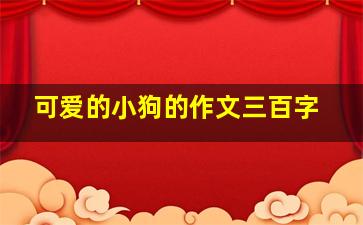 可爱的小狗的作文三百字